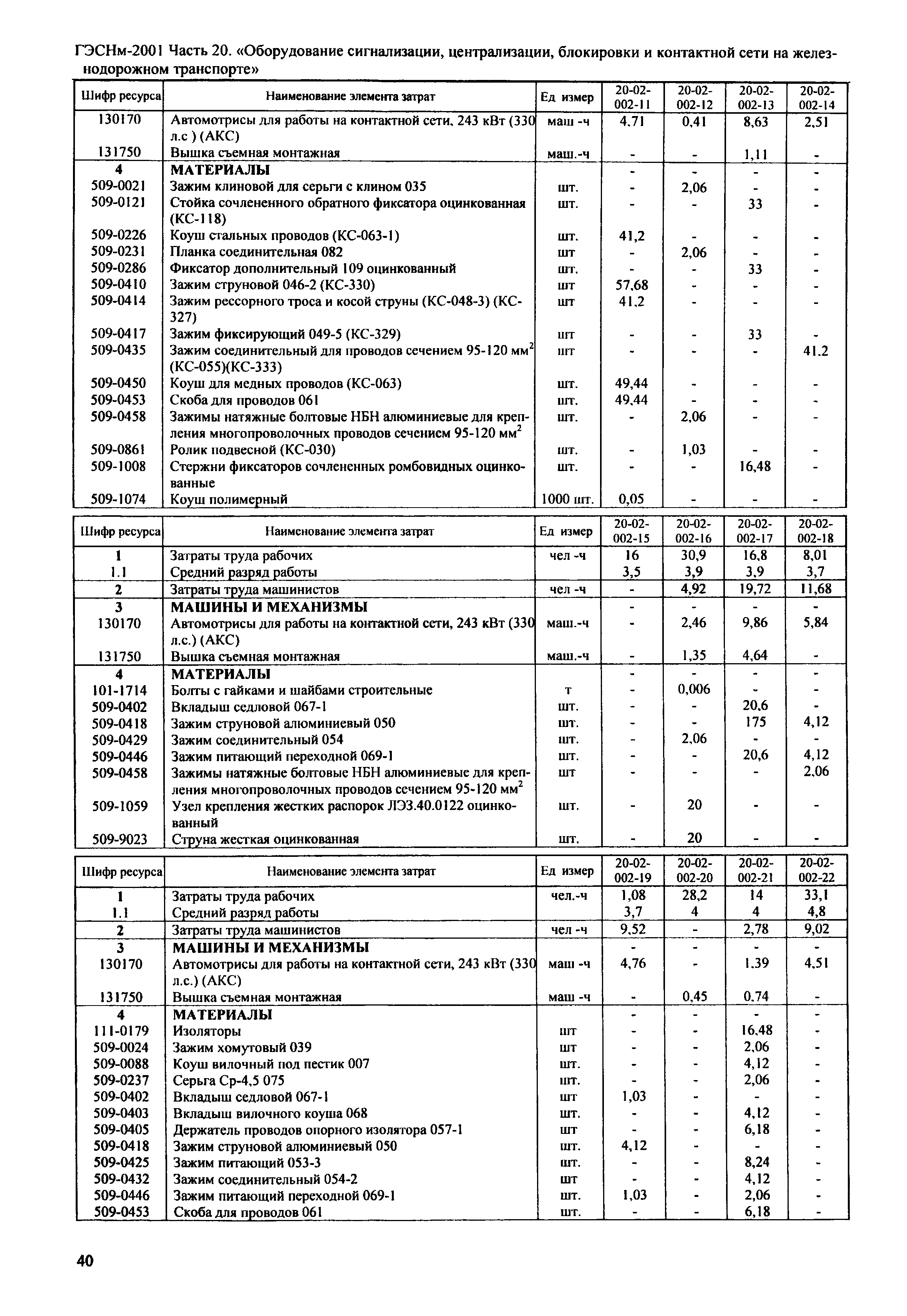 ГЭСНм-2001 Часть 20. «Оборудование сигнализации, централизации, блокировки и контактной сети на железнодорожном транспорте»

| Шифр ресурса | Наименование элемента затрат | Ед измер | 20-02-002-11 | 20-02-002-12 | 20-02-002-13 | 20-02-002-14 |
|---|---|---|---|---|---|---|
| 130170 | Автомотрисы для работы на контактной сети, 243 кВт (330 л.с ) (АКС) | маш -ч | 4,71 | 0,41 | 8,63 | 2,51 |
| 131750 | Вышка съемная монтажная | маш.-ч | - | - | 1,11 | - |
| 4 | МАТЕРИАЛЫ | | - | - | - | - |
| 509-0021 | Зажим клиновой для серьги с клином 035 | шт. | - | 2,06 | - | - |
| 509-0121 | Стойка сочлененного обратного фиксатора оцинкованная (КС-118) | шт. | - | - | 33 | - |
| 509-0226 | Коуш стальных проводов (КС-063-1) | шт. | 41,2 | - | - | - |
| 509-0231 | Планка соединительная 082 | шт | - | 2,06 | - | - |
| 509-0286 | Фиксатор дополнительный 109 оцинкованный | шт. | - | - | 33 | - |
| 509-0410 | Зажим струновой 046-2 (КС-330) | шт | 57,68 | - | - | - |
| 509-0414 | Зажим рессорного троса и косой струны (КС-048-3) (КС-327) | шт | 41,2 | - | - | - |
| 509-0417 | Зажим фиксирующий 049-5 (КС-329) | шт | - | - | 33 | - |
| 509-0435 | Зажим соединительный для проводов сечением 95-120 мм$^2$ (КС-055)(КС-333) | шт | - | - | - | 41,2 |
| 509-0450 | Коуш для медных проводов (КС-063) | шт. | 49,44 | - | - | - |
| 509-0453 | Скоба для проводов 061 | шт. | 49,44 | - | - | - |
| 509-0458 | Зажимы натяжные болтовые НБН алюминиевые для крепления многопроволочных проводов сечением 95-120 мм$^2$ | шт. | - | 2,06 | - | - |
| 509-0861 | Ролик подвесной (КС-030) | шт. | - | 1,03 | - | - |
| 509-1008 | Стержни фиксаторов сочлененных ромбовидных оцинкованные | шт. | - | - | 16,48 | - |
| 509-1074 | Коуш полимерный | 1000 шт. | 0,05 | - | - | - |

| Шифр ресурса | Наименование элемента затрат | Ед измер | 20-02-002-15 | 20-02-002-16 | 20-02-002-17 | 20-02-002-18 |
|---|---|---|---|---|---|---|
| 1 | Затраты труда рабочих | чел -ч | 16 | 30,9 | 16,8 | 8,01 |
| 1.1 | Средний разряд работы | | 3,5 | 3,9 | 3,9 | 3,7 |
| 2 | Затраты труда машинистов | чел -ч | - | 4,92 | 19,72 | 11,68 |
| 3 | МАШИНЫ И МЕХАНИЗМЫ | | - | - | - | - |
| 130170 | Автомотрисы для работы на контактной сети, 243 кВт (330 л.с.) (АКС) | маш.-ч | - | 2,46 | 9,86 | 5,84 |
| 131750 | Вышка съемная монтажная | маш.-ч | - | 1,35 | 4,64 | - |
| 4 | МАТЕРИАЛЫ | | - | - | - | - |
| 101-1714 | Болты с гайками и шайбами строительные | т | - | 0,006 | - | - |
| 509-0402 | Вкладыш седловой 067-1 | шт. | - | - | 20,6 | - |
| 509-0418 | Зажим струновой алюминиевый 050 | шт. | - | - | 175 | 4,12 |
| 509-0429 | Зажим соединительный 054 | шт. | - | 2,06 | - | - |
| 509-0446 | Зажим питающий переходной 069-1 | шт. | - | - | 20,6 | 4,12 |
| 509-0458 | Зажимы натяжные болтовые НБН алюминиевые для крепления многопроволочных проводов сечением 95-120 мм$^2$ | шт | - | - | - | 2,06 |
| 509-1059 | Узел крепления жестких распорок ЛЭЗ.40.0122 оцинкованный | шт. | - | 20 | - | - |
| 509-9023 | Струна жесткая оцинкованная | шт. | - | 20 | - | - |

| Шифр ресурса | Наименование элемента затрат | Ед измер | 20-02-002-19 | 20-02-002-20 | 20-02-002-21 | 20-02-002-22 |
|---|---|---|---|---|---|---|
| 1 | Затраты труда рабочих | чел.-ч | 1,08 | 28,2 | 14 | 33,1 |
| 1.1 | Средний разряд работы | | 3,7 | 4 | 4 | 4,8 |
| 2 | Затраты труда машинистов | чел -ч | 9,52 | - | 2,78 | 9,02 |
| 3 | МАШИНЫ И МЕХАНИЗМЫ | | - | - | - | - |
| 130170 | Автомотрисы для работы на контактной сети, 243 кВт (330 л.с.) (АКС) | маш -ч | 4,76 | - | 1,39 | 4,51 |
| 131750 | Вышка съемная монтажная | маш -ч | - | 0,45 | 0,74 | - |
| 4 | МАТЕРИАЛЫ | | - | - | - | - |
| 111-0179 | Изоляторы | шт | - | - | 16,48 | - |
| 509-0024 | Зажим хомутовый 039 | шт | - | - | 2,06 | - |
| 509-0088 | Коуш вилочный под пестик 007 | шт. | - | - | 4,12 | - |
| 509-0237 | Серьга Ср-4,5 075 | шт. | - | - | 2,06 | - |
| 509-0402 | Вкладыш седловой 067-1 | шт | 1,03 | - | - | - |
| 509-0403 | Вкладыш вилочного коуша 068 | шт. | - | - | 4,12 | - |
| 509-0405 | Держатель проводов опорного изолятора 057-1 | шт | - | - | 6,18 | - |
| 509-0418 | Зажим струновой алюминиевый 050 | шт. | 4,12 | - | - | - |
| 509-0425 | Зажим питающий 053-3 | шт. | - | - | 8,24 | - |
| 509-0432 | Зажим соединительный 054-2 | шт | - | - | 4,12 | - |
| 509-0446 | Зажим питающий переходной 069-1 | шт. | 1,03 | - | 2,06 | - |
| 509-0453 | Скоба для проводов 061 | шт. | - | - | 6,18 | - |

40